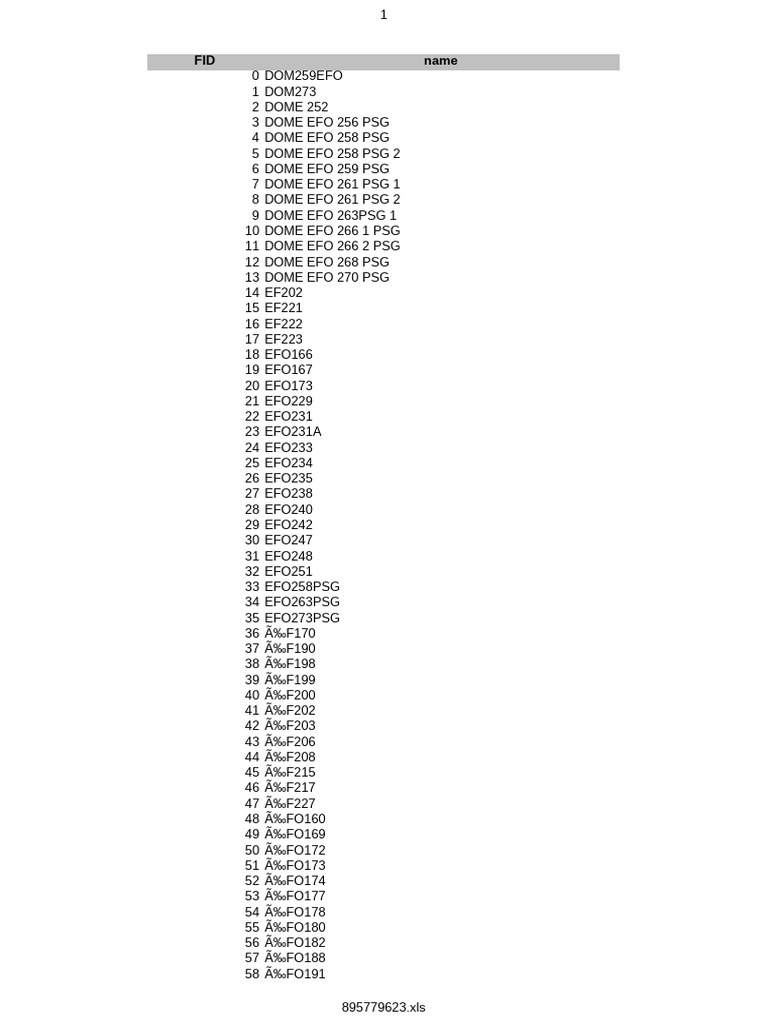 1

| FID | name |
|---|---|
| 0 | DOM259EFO |
| 1 | DOM273 |
| 2 | DOME 252 |
| 3 | DOME EFO 256 PSG |
| 4 | DOME EFO 258 PSG |
| 5 | DOME EFO 258 PSG 2 |
| 6 | DOME EFO 259 PSG |
| 7 | DOME EFO 261 PSG 1 |
| 8 | DOME EFO 261 PSG 2 |
| 9 | DOME EFO 263PSG 1 |
| 10 | DOME EFO 266 1 PSG |
| 11 | DOME EFO 266 2 PSG |
| 12 | DOME EFO 268 PSG |
| 13 | DOME EFO 270 PSG |
| 14 | EF202 |
| 15 | EF221 |
| 16 | EF222 |
| 17 | EF223 |
| 18 | EFO166 |
| 19 | EFO167 |
| 20 | EFO173 |
| 21 | EFO229 |
| 22 | EFO231 |
| 23 | EFO231A |
| 24 | EFO233 |
| 25 | EFO234 |
| 26 | EFO235 |
| 27 | EFO238 |
| 28 | EFO240 |
| 29 | EFO242 |
| 30 | EFO247 |
| 31 | EFO248 |
| 32 | EFO251 |
| 33 | EFO258PSG |
| 34 | EFO263PSG |
| 35 | EFO273PSG |
| 36 | Ã‰F170 |
| 37 | Ã‰F190 |
| 38 | Ã‰F198 |
| 39 | Ã‰F199 |
| 40 | Ã‰F200 |
| 41 | Ã‰F202 |
| 42 | Ã‰F203 |
| 43 | Ã‰F206 |
| 44 | Ã‰F208 |
| 45 | Ã‰F215 |
| 46 | Ã‰F217 |
| 47 | Ã‰F227 |
| 48 | Ã‰FO160 |
| 49 | Ã‰FO169 |
| 50 | Ã‰FO172 |
| 51 | Ã‰FO173 |
| 52 | Ã‰FO174 |
| 53 | Ã‰FO177 |
| 54 | Ã‰FO178 |
| 55 | Ã‰FO180 |
| 56 | Ã‰FO182 |
| 57 | Ã‰FO188 |
| 58 | Ã‰FO191 |

895779623.xls